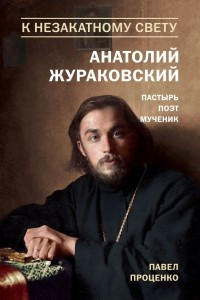 К НЕЗАКАТНОМУ СВЕТУ

АНАТОЛИЙ ЖУРАКОВСКИЙ

ПАСТЫРЬ
ПОЭТ
МУЧЕНИК

ПАВЕЛ ПРОЦЕНКО